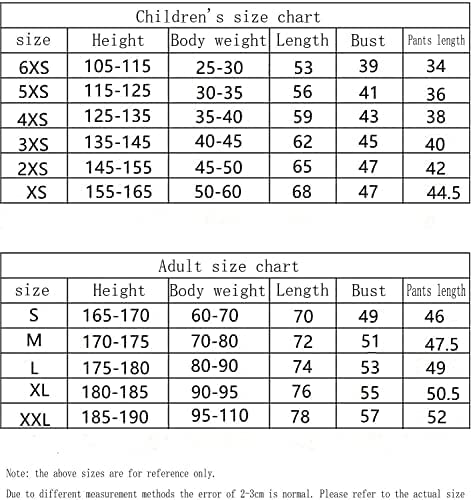 Children's size chart

| size | Height | Body weight | Length | Bust | Pants length |
|---|---|---|---|---|---|
| 6XS | 105-115 | 25-30 | 53 | 39 | 34 |
| 5XS | 115-125 | 30-35 | 56 | 41 | 36 |
| 4XS | 125-135 | 35-40 | 59 | 43 | 38 |
| 3XS | 135-145 | 40-45 | 62 | 45 | 40 |
| 2XS | 145-155 | 45-50 | 65 | 47 | 42 |
| XS | 155-165 | 50-60 | 68 | 47 | 44.5 |

Adult size chart

| size | Height | Body weight | Length | Bust | Pants length |
|---|---|---|---|---|---|
| S | 165-170 | 60-70 | 70 | 49 | 46 |
| M | 170-175 | 70-80 | 72 | 51 | 47.5 |
| L | 175-180 | 80-90 | 74 | 53 | 49 |
| XL | 180-185 | 90-95 | 76 | 55 | 50.5 |
| XXL | 185-190 | 95-110 | 78 | 57 | 52 |

Note: the above sizes are for reference only.

Due to different measurement methods the error of 2-3cm is normal. Please refer to the actual size